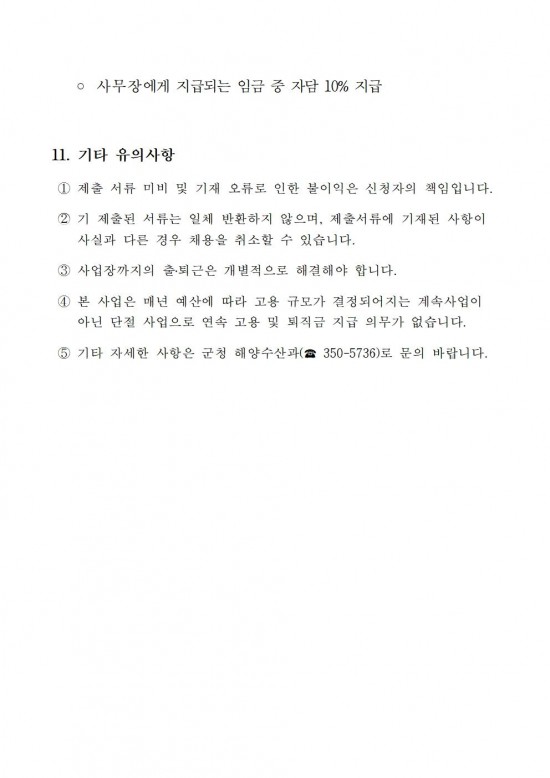 ○ 사무장에게 지급되는 임금 중 자담 10% 지급

11. 기타 유의사항

① 제출 서류 미비 및 기재 오류로 인한 불이익은 신청자의 책임입니다.

② 기 제출된 서류는 일체 반환하지 않으며, 제출서류에 기재된 사항이 사실과 다른 경우 채용을 취소할 수 있습니다.

③ 사업장까지의 출·퇴근은 개별적으로 해결해야 합니다.

④ 본 사업은 매년 예산에 따라 고용 규모가 결정되어지는 계속사업이 아닌 단절 사업으로 연속 고용 및 퇴직금 지급 의무가 없습니다.

⑤ 기타 자세한 사항은 군청 해양수산과(☎ 350-5736)로 문의 바랍니다.